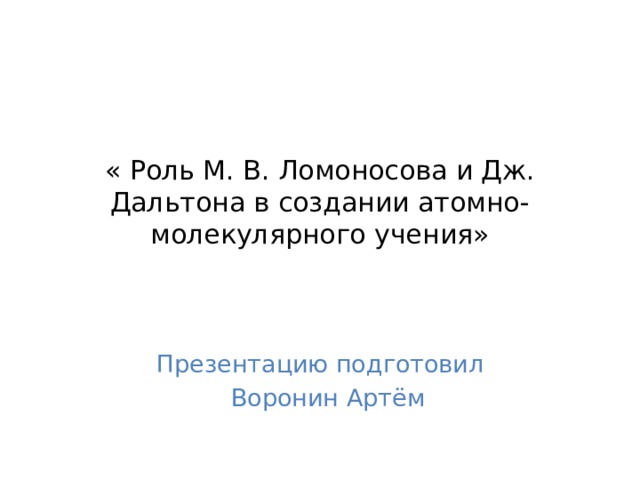 « Роль М. В. Ломоносова и Дж. Дальтона в создании атомно-молекулярного учения»

Презентацию подготовил Воронин Артём